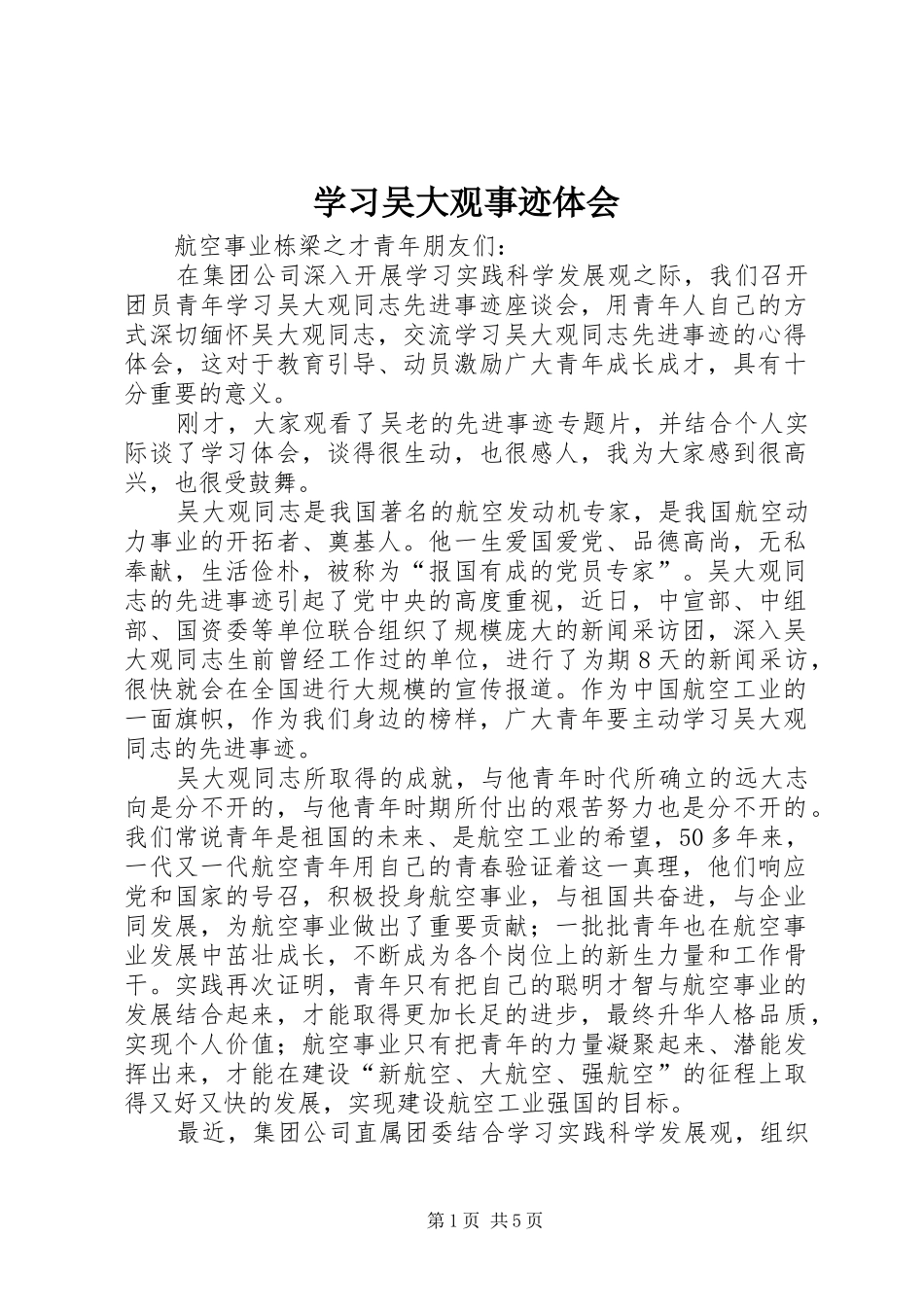 学习吴大观事迹体会

航空事业栋梁之才青年朋友们：

在集团公司深入开展学习实践科学发展观之际，我们召开团员青年学习吴大观同志先进事迹座谈会，用青年人自己的方式深切缅怀吴大观同志，交流学习吴大观同志先进事迹的心得体会，这对于教育引导、动员激励广大青年成长成才，具有十分重要的意义。

刚才，大家观看了吴老的先进事迹专题片，并结合个人实际谈了学习体会，谈得很生动，也很感人，我为大家感到很高兴，也很受鼓舞。

吴大观同志是我国著名的航空发动机专家，是我国航空动力事业的开拓者、奠基人。他一生爱国爱党、品德高尚，无私奉献，生活俭朴，被称为“报国有成的党员专家”。吴大观同志的先进事迹引起了党中央的高度重视，近日，中宣部、中组部、国资委等单位联合组织了规模庞大的新闻采访团，深入吴大观同志生前曾经工作过的单位，进行了为期8天的新闻采访，很快就会在全国进行大规模的宣传报道。作为中国航空工业的一面旗帜，作为我们身边的榜样，广大青年要主动学习吴大观同志的先进事迹。

吴大观同志所取得的成就，与他青年时代所确立的远大志向是分不开的，与他青年时期所付出的艰苦努力也是分不开的。我们常说青年是祖国的未来、是航空工业的希望，50多年来，一代又一代航空青年用自己的青春验证着这一真理，他们响应党和国家的号召，积极投身航空事业，与祖国共奋进，与企业同发展，为航空事业做出了重要贡献；一批批青年也在航空事业发展中茁壮成长，不断成为各个岗位上的新生力量和工作骨干。实践再次证明，青年只有把自己的聪明才智与航空事业的发展结合起来，才能取得更加长足的进步，最终升华人格品质，实现个人价值；航空事业只有把青年的力量凝聚起来、潜能发挥出来，才能在建设“新航空、大航空、强航空”的征程上取得又好又快的发展，实现建设航空工业强国的目标。

最近，集团公司直属团委结合学习实践科学发展观，组织

第1页 共5页